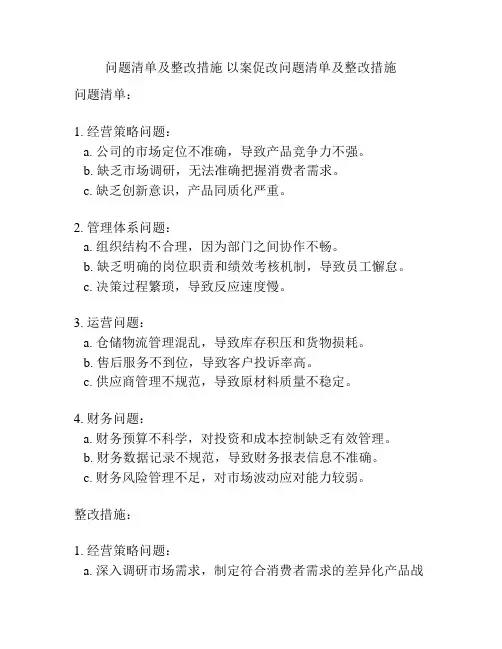 问题清单及整改措施 以案促改问题清单及整改措施

问题清单：

1. 经营策略问题：
a. 公司的市场定位不准确，导致产品竞争力不强。
b. 缺乏市场调研，无法准确把握消费者需求。
c. 缺乏创新意识，产品同质化严重。

2. 管理体系问题：
a. 组织结构不合理，因为部门之间协作不畅。
b. 缺乏明确的岗位职责和绩效考核机制，导致员工懈怠。
c. 决策过程繁琐，导致反应速度慢。

3. 运营问题：
a. 仓储物流管理混乱，导致库存积压和货物损耗。
b. 售后服务不到位，导致客户投诉率高。
c. 供应商管理不规范，导致原材料质量不稳定。

4. 财务问题：
a. 财务预算不科学，对投资和成本控制缺乏有效管理。
b. 财务数据记录不规范，导致财务报表信息不准确。
c. 财务风险管理不足，对市场波动应对能力较弱。

整改措施：

1. 经营策略问题：
a. 深入调研市场需求，制定符合消费者需求的差异化产品战